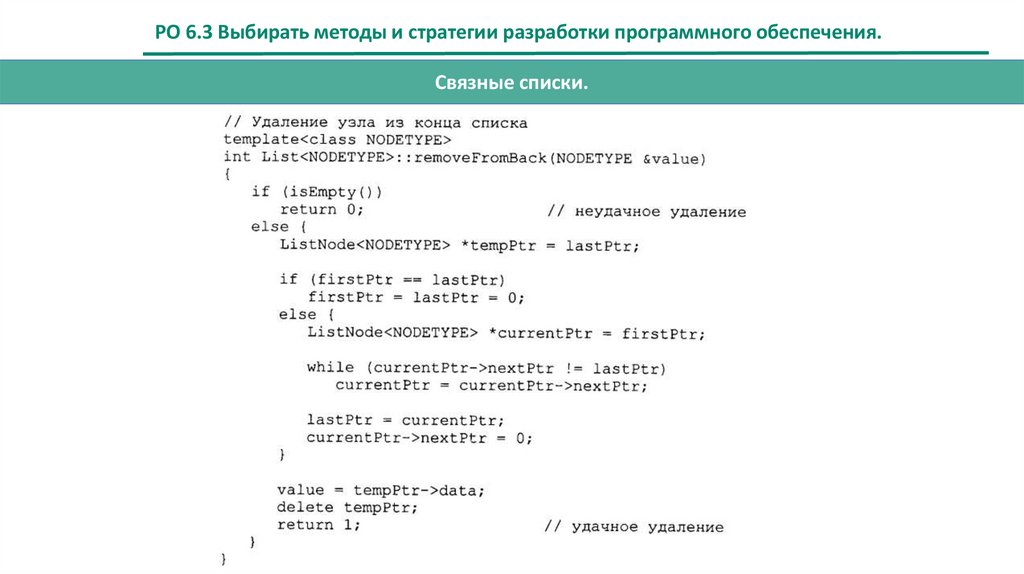 РО 6.3 Выбирать методы и стратегии разработки программного обеспечения.

Связные списки.

// Удаление узла из конца списка
template<class NODETYPE>
int List<NODETYPE>::removeFromBack(NODETYPE &value)
{
   if (isEmpty())
      return 0;                    // неудачное удаление
   else {
      ListNode<NODETYPE> *tempPtr = lastPtr;

      if (firstPtr == lastPtr)
         firstPtr = lastPtr = 0;
      else {
         ListNode<NODETYPE> *currentPtr = firstPtr;

         while (currentPtr->nextPtr != lastPtr)
            currentPtr = currentPtr->nextPtr;

         lastPtr = currentPtr;
         currentPtr->nextPtr = 0;
      }

      value = tempPtr->data;
      delete tempPtr;
      return 1;                    // удачное удаление
   }
}